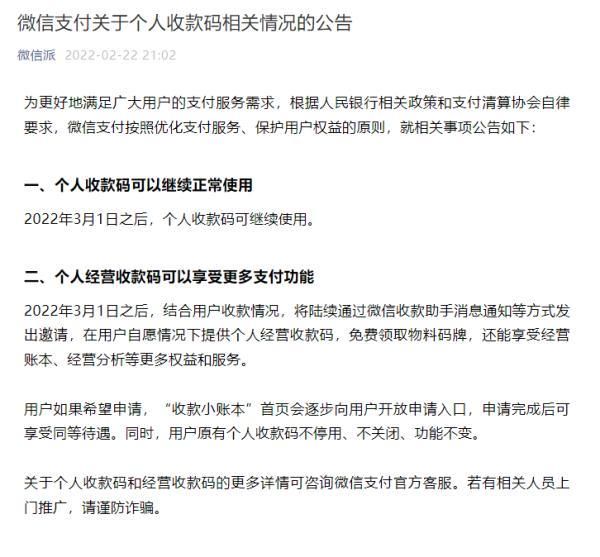 微信支付关于个人收款码相关情况的公告

微信派 2022-02-22 21:02

为更好地满足广大用户的支付服务需求，根据人民银行相关政策和支付清算协会自律要求，微信支付按照优化支付服务、保护用户权益的原则，就相关事项公告如下：

一、个人收款码可以继续正常使用

2022年3月1日之后，个人收款码可继续使用。

二、个人经营收款码可以享受更多支付功能

2022年3月1日之后，结合用户收款情况，将陆续通过微信收款助手消息通知等方式发出邀请，在用户自愿情况下提供个人经营收款码，免费领取物料码牌，还能享受经营账本、经营分析等更多权益和服务。

用户如果希望申请，“收款小账本”首页会逐步向用户开放申请入口，申请完成后可享受同等待遇。同时，用户原有个人收款码不停用、不关闭、功能不变。

关于个人收款码和经营收款码的更多详情可咨询微信支付官方客服。若有相关人员上门推广，请谨防诈骗。